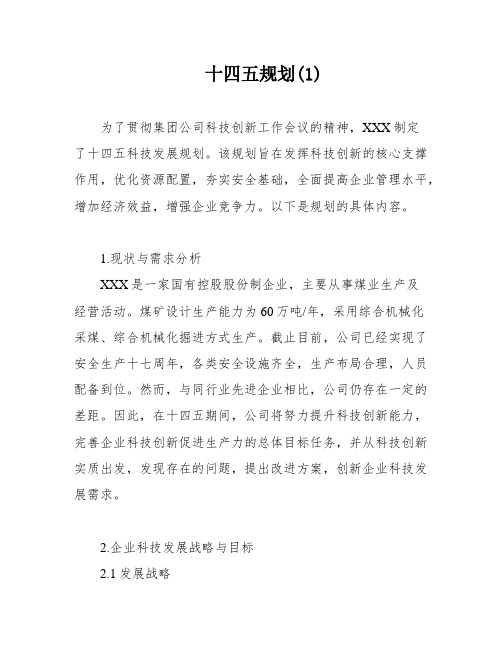 十四五规划(1)

为了贯彻集团公司科技创新工作会议的精神，XXX制定了十四五科技发展规划。该规划旨在发挥科技创新的核心支撑作用，优化资源配置，夯实安全基础，全面提高企业管理水平，增加经济效益，增强企业竞争力。以下是规划的具体内容。

1.现状与需求分析

XXX是一家国有控股股份制企业，主要从事煤业生产及经营活动。煤矿设计生产能力为60万吨/年，采用综合机械化采煤、综合机械化掘进方式生产。截止目前，公司已经实现了安全生产十七周年，各类安全设施齐全，生产布局合理，人员配备到位。然而，与同行业先进企业相比，公司仍存在一定的差距。因此，在十四五期间，公司将努力提升科技创新能力，完善企业科技创新促进生产力的总体目标任务，并从科技创新实质出发，发现存在的问题，提出改进方案，创新企业科技发展需求。

2.企业科技发展战略与目标

2.1 发展战略